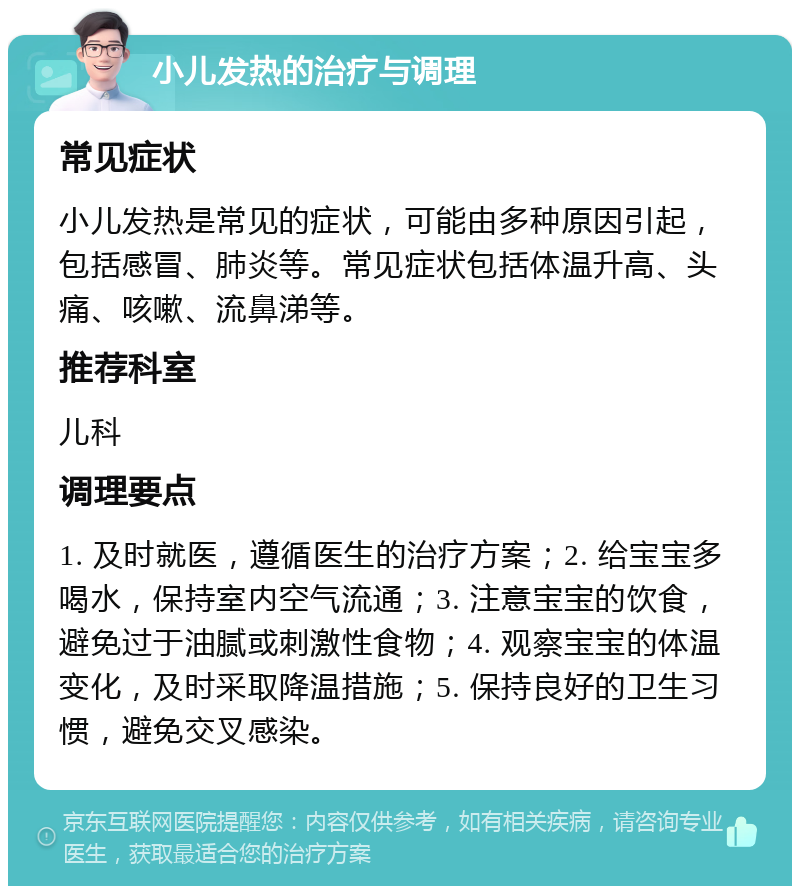 小儿发热的治疗与调理

常见症状

小儿发热是常见的症状，可能由多种原因引起，包括感冒、肺炎等。常见症状包括体温升高、头痛、咳嗽、流鼻涕等。

推荐科室

儿科

调理要点

1. 及时就医，遵循医生的治疗方案；2. 给宝宝多喝水，保持室内空气流通；3. 注意宝宝的饮食，避免过于油腻或刺激性食物；4. 观察宝宝的体温变化，及时采取降温措施；5. 保持良好的卫生习惯，避免交叉感染。

京东互联网医院提醒您：内容仅供参考，如有相关疾病，请咨询专业医生，获取最适合您的治疗方案